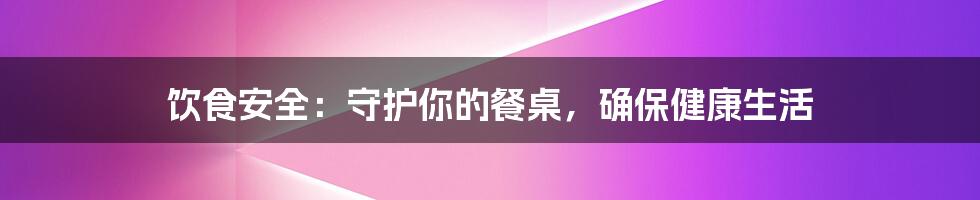 饮食安全：守护你的餐桌，确保健康生活